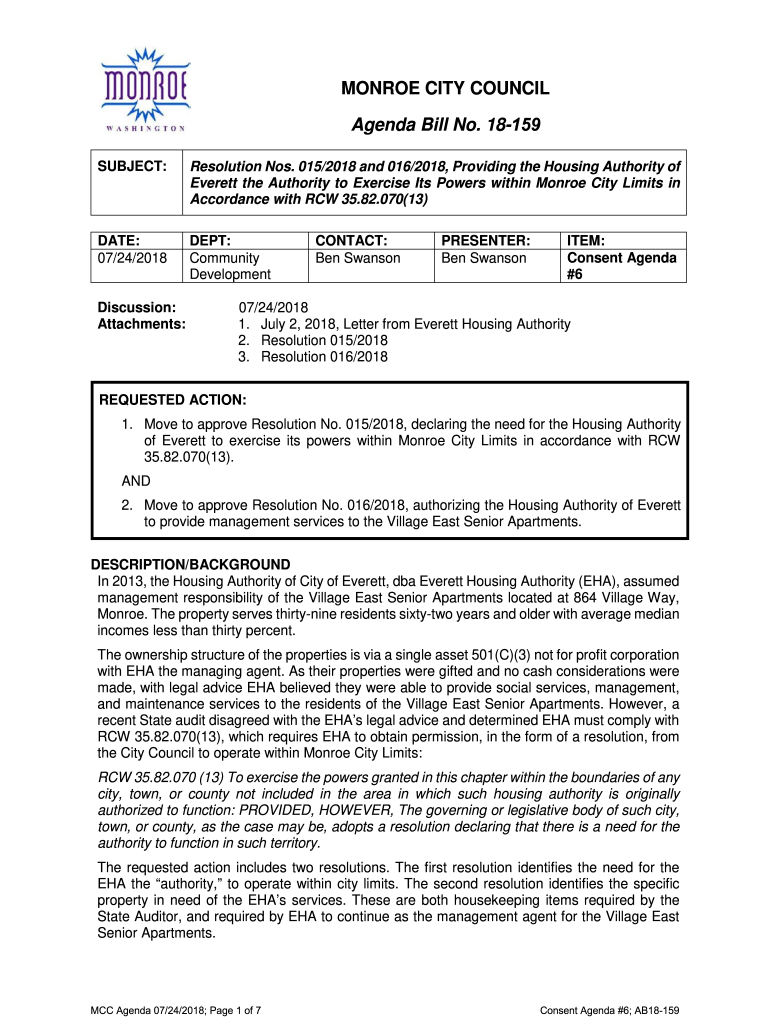 MONROE
WASHINGTON

MONROE CITY COUNCIL

Agenda Bill No. 18-159

| SUBJECT: | Resolution Nos. 015/2018 and 016/2018, Providing the Housing Authority of Everett the Authority to Exercise Its Powers within Monroe City Limits in Accordance with RCW 35.82.070(13) |
|---|---|

| DATE: | DEPT: | CONTACT: | PRESENTER: | ITEM: |
|---|---|---|---|---|
| 07/24/2018 | Community Development | Ben Swanson | Ben Swanson | Consent Agenda #6 |

Discussion: 07/24/2018
Attachments: 1. July 2, 2018, Letter from Everett Housing Authority
2. Resolution 015/2018
3. Resolution 016/2018

REQUESTED ACTION:

1. Move to approve Resolution No. 015/2018, declaring the need for the Housing Authority of Everett to exercise its powers within Monroe City Limits in accordance with RCW 35.82.070(13).

AND

2. Move to approve Resolution No. 016/2018, authorizing the Housing Authority of Everett to provide management services to the Village East Senior Apartments.

DESCRIPTION/BACKGROUND
In 2013, the Housing Authority of City of Everett, dba Everett Housing Authority (EHA), assumed management responsibility of the Village East Senior Apartments located at 864 Village Way, Monroe. The property serves thirty-nine residents sixty-two years and older with average median incomes less than thirty percent.

The ownership structure of the properties is via a single asset 501(C)(3) not for profit corporation with EHA the managing agent. As their properties were gifted and no cash considerations were made, with legal advice EHA believed they were able to provide social services, management, and maintenance services to the residents of the Village East Senior Apartments. However, a recent State audit disagreed with the EHA's legal advice and determined EHA must comply with RCW 35.82.070(13), which requires EHA to obtain permission, in the form of a resolution, from the City Council to operate within Monroe City Limits:

RCW 35.82.070 (13) To exercise the powers granted in this chapter within the boundaries of any city, town, or county not included in the area in which such housing authority is originally authorized to function: PROVIDED, HOWEVER, The governing or legislative body of such city, town, or county, as the case may be, adopts a resolution declaring that there is a need for the authority to function in such territory.

The requested action includes two resolutions. The first resolution identifies the need for the EHA the "authority," to operate within city limits. The second resolution identifies the specific property in need of the EHA's services. These are both housekeeping items required by the State Auditor, and required by EHA to continue as the management agent for the Village East Senior Apartments.

MCC Agenda 07/24/2018; Page 1 of 7

Consent Agenda #6; AB18-159